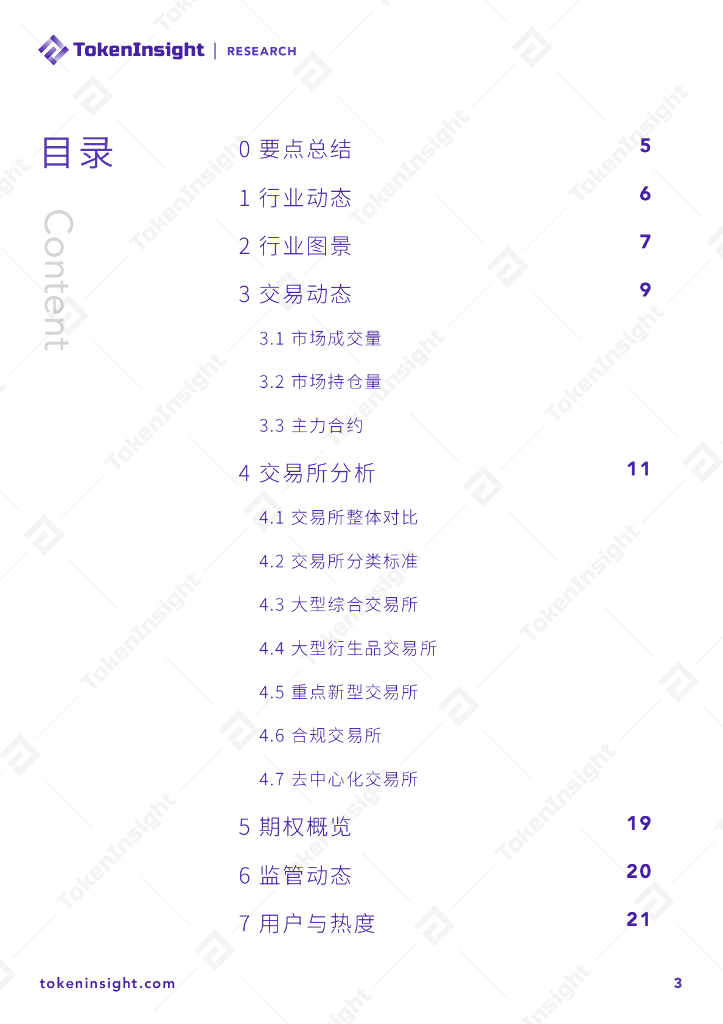 TokenInsight | RESEARCH

目录

Content

0 要点总结 5

1 行业动态 6

2 行业图景 7

3 交易动态 9

3.1 市场成交量

3.2 市场持仓量

3.3 主力合约

4 交易所分析 11

4.1 交易所整体对比

4.2 交易所分类标准

4.3 大型综合交易所

4.4 大型衍生品交易所

4.5 重点新型交易所

4.6 合规交易所

4.7 去中心化交易所

5 期权概览 19

6 监管动态 20

7 用户与热度 21

tokeninsight.com

3

TokenInsight